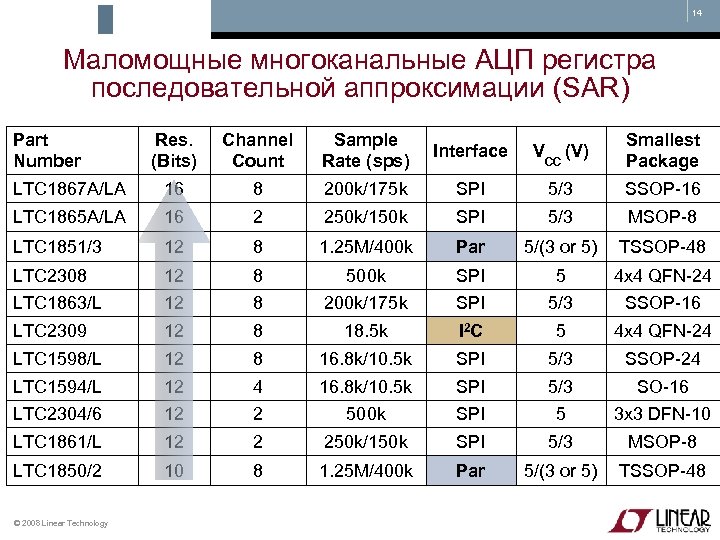 14

Маломощные многоканальные АЦП регистра последовательной аппроксимации (SAR)

| Part Number | Res. (Bits) | Channel Count | Sample Rate (sps) | Interface | $V_{CC}$ (V) | Smallest Package |
|---|---|---|---|---|---|---|
| LTC1867A/LA | 16 | 8 | 200k/175k | SPI | 5/3 | SSOP-16 |
| LTC1865A/LA | 16 | 2 | 250k/150k | SPI | 5/3 | MSOP-8 |
| LTC1851/3 | 12 | 8 | 1.25M/400k | Par | 5/(3 or 5) | TSSOP-48 |
| LTC2308 | 12 | 8 | 500k | SPI | 5 | 4x4 QFN-24 |
| LTC1863/L | 12 | 8 | 200k/175k | SPI | 5/3 | SSOP-16 |
| LTC2309 | 12 | 8 | 18.5k | $I^2C$ | 5 | 4x4 QFN-24 |
| LTC1598/L | 12 | 8 | 16.8k/10.5k | SPI | 5/3 | SSOP-24 |
| LTC1594/L | 12 | 4 | 16.8k/10.5k | SPI | 5/3 | SO-16 |
| LTC2304/6 | 12 | 2 | 500k | SPI | 5 | 3x3 DFN-10 |
| LTC1861/L | 12 | 2 | 250k/150k | SPI | 5/3 | MSOP-8 |
| LTC1850/2 | 10 | 8 | 1.25M/400k | Par | 5/(3 or 5) | TSSOP-48 |

© 2008 Linear Technology

LINEAR TECHNOLOGY